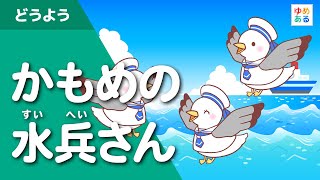 どうよう

ゆめある

かもめの

すい　へい
水兵さん